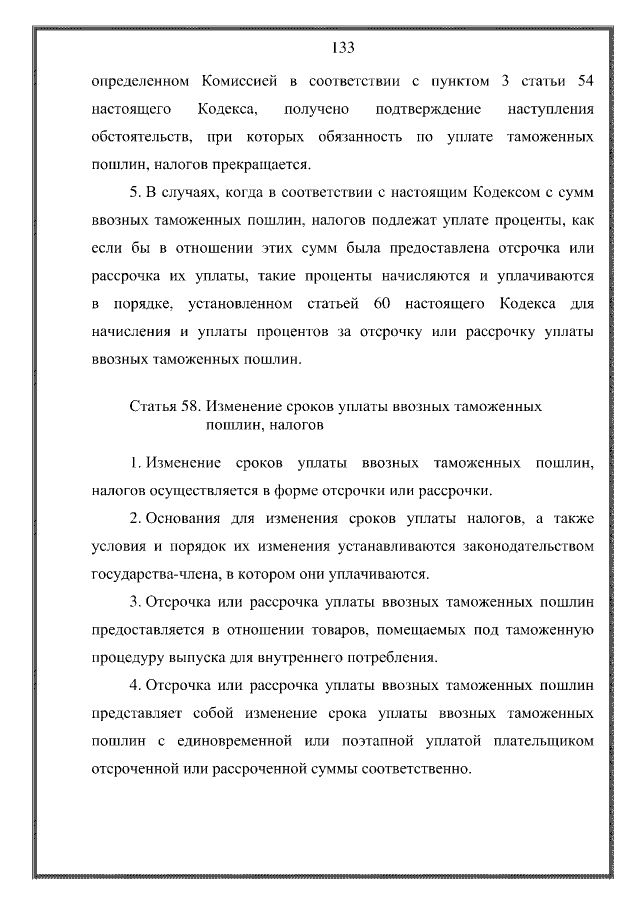 133

определенном Комиссией в соответствии с пунктом 3 статьи 54 настоящего Кодекса, получено подтверждение наступления обстоятельств, при которых обязанность по уплате таможенных пошлин, налогов прекращается.

5. В случаях, когда в соответствии с настоящим Кодексом с сумм ввозных таможенных пошлин, налогов подлежат уплате проценты, как если бы в отношении этих сумм была предоставлена отсрочка или рассрочка их уплаты, такие проценты начисляются и уплачиваются в порядке, установленном статьей 60 настоящего Кодекса для начисления и уплаты процентов за отсрочку или рассрочку уплаты ввозных таможенных пошлин.

Статья 58. Изменение сроков уплаты ввозных таможенных пошлин, налогов

1. Изменение сроков уплаты ввозных таможенных пошлин, налогов осуществляется в форме отсрочки или рассрочки.

2. Основания для изменения сроков уплаты налогов, а также условия и порядок их изменения устанавливаются законодательством государства-члена, в котором они уплачиваются.

3. Отсрочка или рассрочка уплаты ввозных таможенных пошлин предоставляется в отношении товаров, помещаемых под таможенную процедуру выпуска для внутреннего потребления.

4. Отсрочка или рассрочка уплаты ввозных таможенных пошлин представляет собой изменение срока уплаты ввозных таможенных пошлин с единовременной или поэтапной уплатой плательщиком отсроченной или рассроченной суммы соответственно.